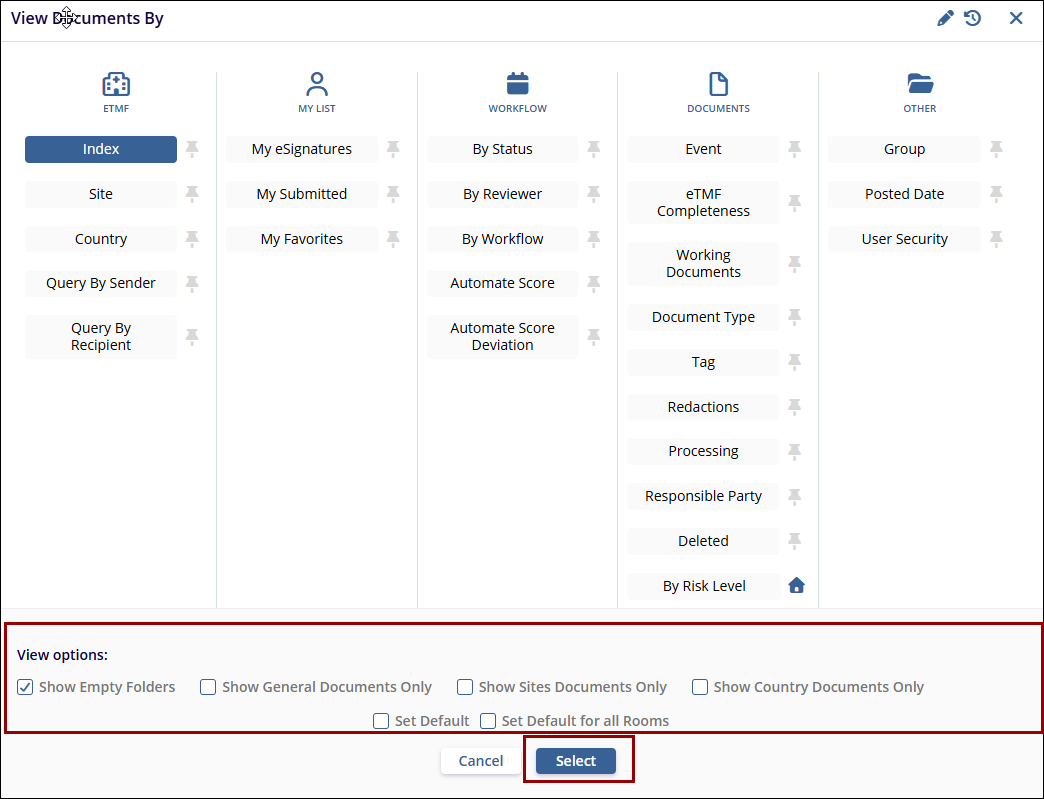 View Documents By

ETMF
Index
Site
Country
Query By Sender
Query By Recipient

MY LIST
My eSignatures
My Submitted
My Favorites

WORKFLOW
By Status
By Reviewer
By Workflow
Automate Score
Automate Score Deviation

DOCUMENTS
Event
eTMF Completeness
Working Documents
Document Type
Tag
Redactions
Processing
Responsible Party
Deleted
By Risk Level

OTHER
Group
Posted Date
User Security

View options:
Show Empty Folders
Show General Documents Only
Show Sites Documents Only
Show Country Documents Only
Set Default
Set Default for all Rooms

Cancel
Select